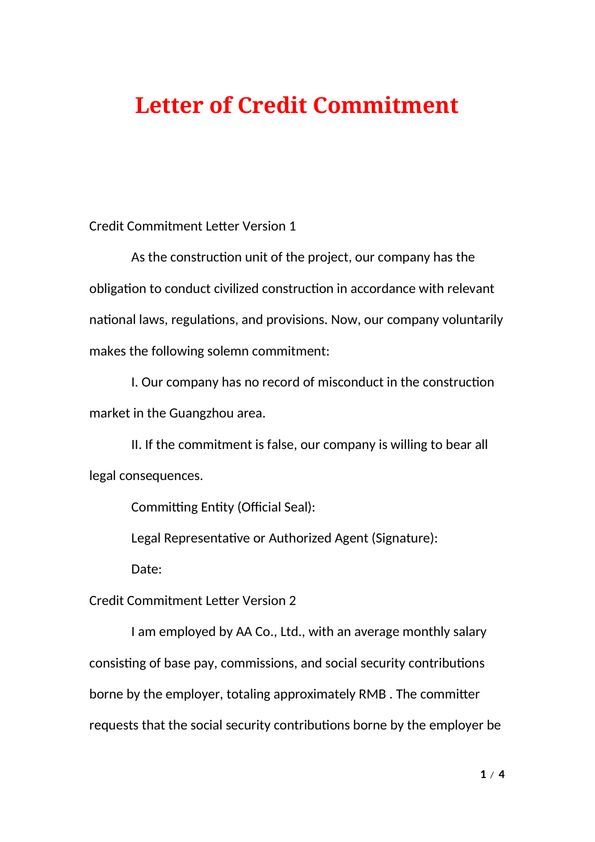 Letter of Credit Commitment

Credit Commitment Letter Version 1

As the construction unit of the project, our company has the obligation to conduct civilized construction in accordance with relevant national laws, regulations, and provisions. Now, our company voluntarily makes the following solemn commitment:

I. Our company has no record of misconduct in the construction market in the Guangzhou area.

II. If the commitment is false, our company is willing to bear all legal consequences.

Committing Entity (Official Seal):

Legal Representative or Authorized Agent (Signature):

Date:

Credit Commitment Letter Version 2

I am employed by AA Co., Ltd., with an average monthly salary consisting of base pay, commissions, and social security contributions borne by the employer, totaling approximately RMB . The committer requests that the social security contributions borne by the employer be

1 / 4